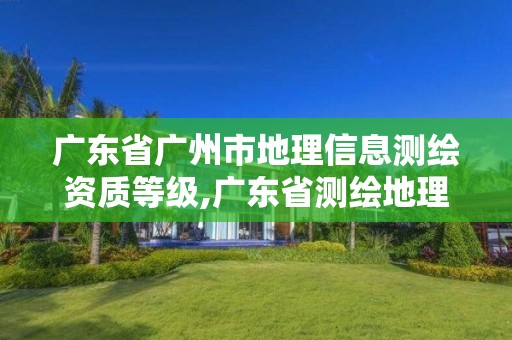 广东省广州市地理信息测绘资质等级,广东省测绘地理